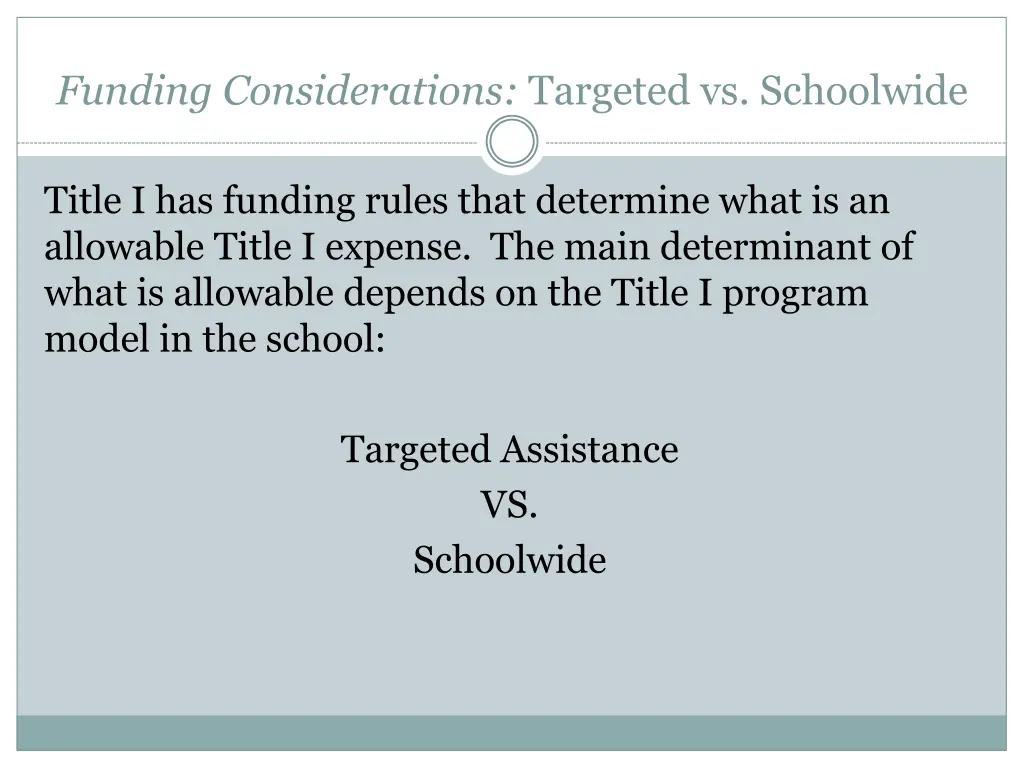 Funding Considerations: Targeted vs. Schoolwide

Title I has funding rules that determine what is an allowable Title I expense. The main determinant of what is allowable depends on the Title I program model in the school:

Targeted Assistance
VS.
Schoolwide